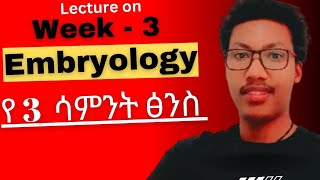 Lecture on
Week - 3
Embryology
የ 3 ሳምንት ፅንስ